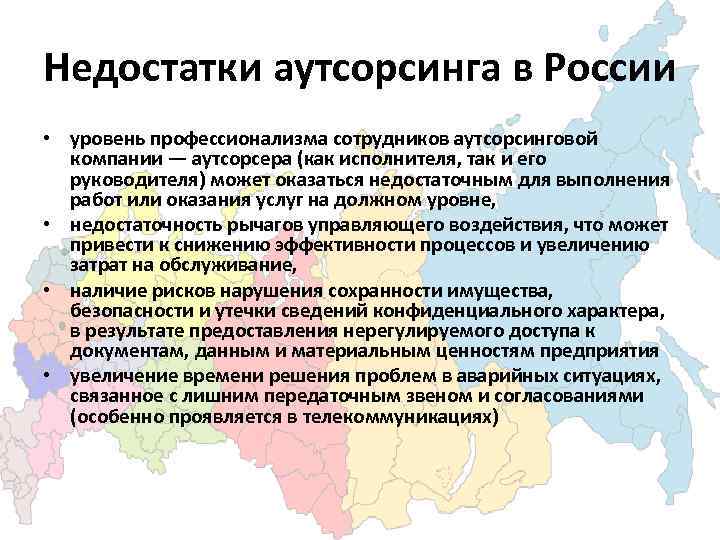 Недостатки аутсорсинга в России

• уровень профессионализма сотрудников аутсорсинговой компании — аутсорсера (как исполнителя, так и его руководителя) может оказаться недостаточным для выполнения работ или оказания услуг на должном уровне,

• недостаточность рычагов управляющего воздействия, что может привести к снижению эффективности процессов и увеличению затрат на обслуживание,

• наличие рисков нарушения сохранности имущества, безопасности и утечки сведений конфиденциального характера, в результате предоставления нерегулируемого доступа к документам, данным и материальным ценностям предприятия

• увеличение времени решения проблем в аварийных ситуациях, связанное с лишним передаточным звеном и согласованиями (особенно проявляется в телекоммуникациях)